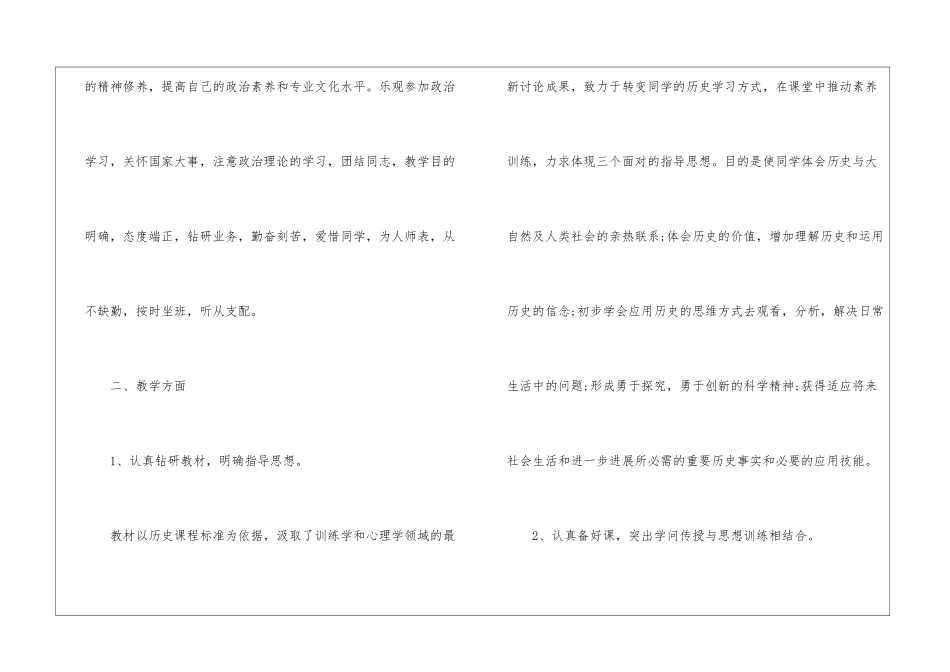 的精神修养，提高自己的政治素养和专业文化水平。乐观参加政治学习，关怀国家大事，注意政治理论的学习，团结同志，教学目的明确，态度端正，钻研业务，勤奋刻苦，爱惜同学，为人师表，从不缺勤，按时坐班，听从支配。

二、教学方面

1、认真钻研教材，明确指导思想。

教材以历史课程标准为依据，汲取了训练学和心理学领域的最新讨论成果，致力于转变同学的历史学习方式，在课堂中推动素养训练，力求体现三个面对的指导思想。目的是使同学体会历史与大自然及人类社会的亲热联系;体会历史的价值，增加理解历史和运用历史的信念;初步学会应用历史的思维方式去观看，分析，解决日常生活中的问题;形成勇于探究，勇于创新的科学精神;获得适应将来社会生活和进一步进展所必需的重要历史事实和必要的应用技能。

2、认真备好课，突出学问传授与思想训练相结合。